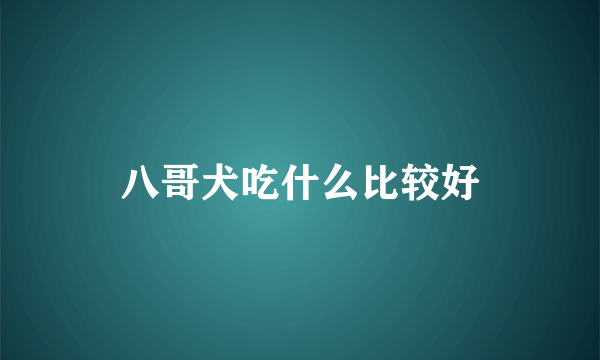 八哥犬吃什么比较好